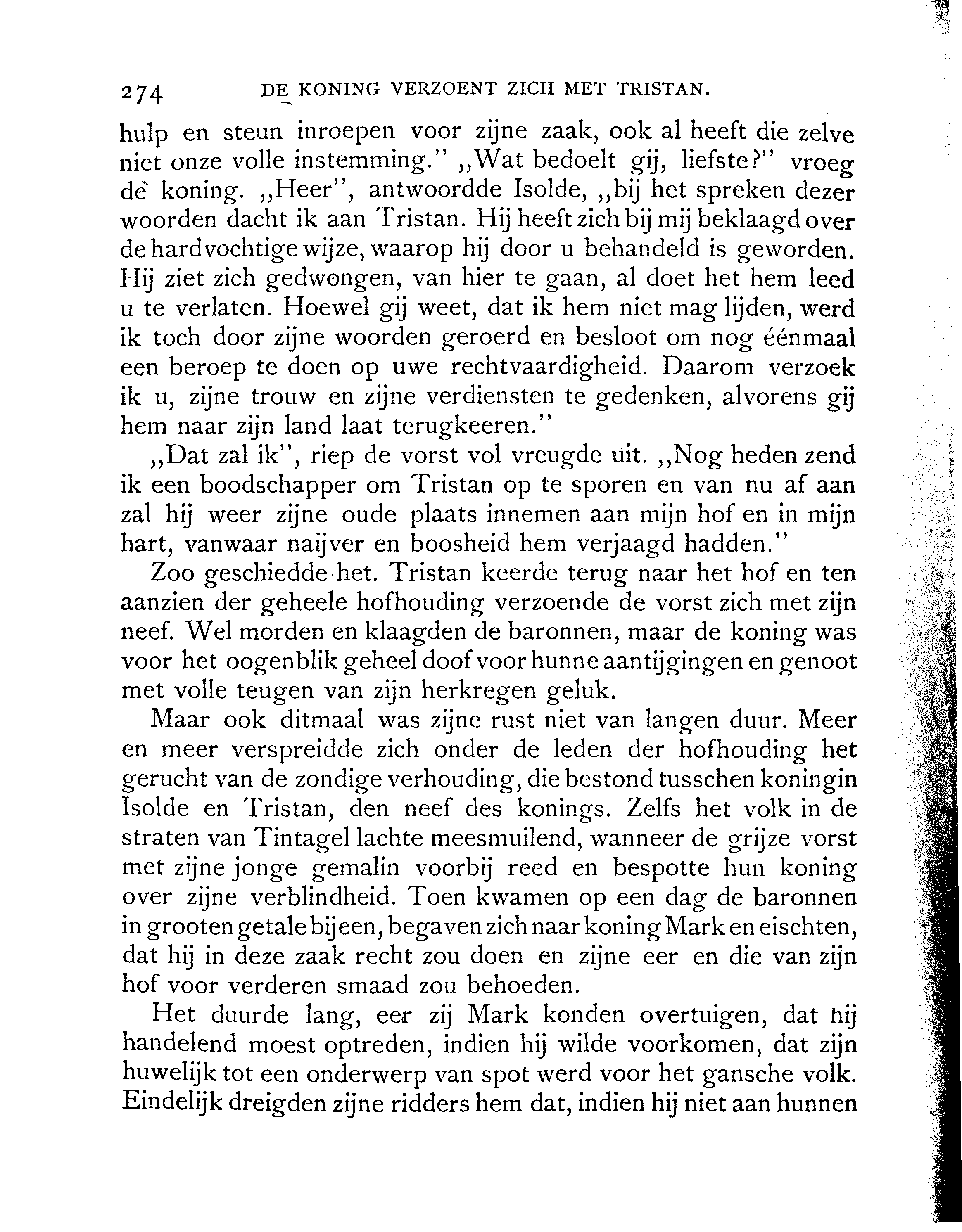 274 DE KONING VERZOENT ZICH MET TRISTAN.

hulp en steun inroepen voor zijne zaak, ook al heeft die zelve niet onze volle instemming." „Wat bedoelt gij, liefste?" vroeg de koning. „Heer", antwoordde Isolde, „bij het spreken dezer woorden dacht ik aan Tristan. Hij heeft zich bij mij beklaagd over de hardvochtige wijze, waarop hij door u behandeld is geworden. Hij ziet zich gedwongen, van hier te gaan, al doet het hem leed u te verlaten. Hoewel gij weet, dat ik hem niet mag lijden, werd ik toch door zijne woorden geroerd en besloot om nog éénmaal een beroep te doen op uwe rechtvaardigheid. Daarom verzoek ik u, zijne trouw en zijne verdiensten te gedenken, alvorens gij hem naar zijn land laat terugkeeren."

„Dat zal ik", riep de vorst vol vreugde uit. „Nog heden zend ik een boodschapper om Tristan op te sporen en van nu af aan zal hij weer zijne oude plaats innemen aan mijn hof en in mijn hart, vanwaar naijver en boosheid hem verjaagd hadden."

Zoo geschiedde het. Tristan keerde terug naar het hof en ten aanzien der geheele hofhouding verzoende de vorst zich met zijn neef. Wel morden en klaagden de baronnen, maar de koning was voor het oogenblik geheel doof voor hunne aantijgingen en genoot met volle teugen van zijn herkregen geluk.

Maar ook ditmaal was zijne rust niet van langen duur. Meer en meer verspreidde zich onder de leden der hofhouding het gerucht van de zondige verhouding, die bestond tusschen koningin Isolde en Tristan, den neef des konings. Zelfs het volk in de straten van Tintagel lachte meesmuilend, wanneer de grijze vorst met zijne jonge gemalin voorbij reed en bespotte hun koning over zijne verblindheid. Toen kwamen op een dag de baronnen in grooten getale bijeen, begaven zich naar koning Mark en eischten, dat hij in deze zaak recht zou doen en zijne eer en die van zijn hof voor verderen smaad zou behoeden.

Het duurde lang, eer zij Mark konden overtuigen, dat hij handelend moest optreden, indien hij wilde voorkomen, dat zijn huwelijk tot een onderwerp van spot werd voor het gansche volk. Eindelijk dreigden zijne ridders hem dat, indien hij niet aan hunnen